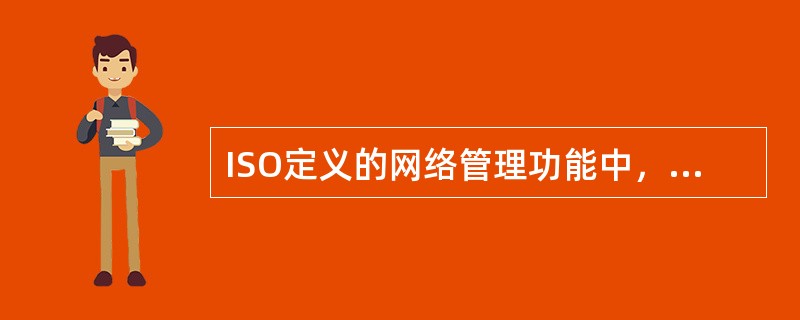 ISO定义的网络管理功能中，...